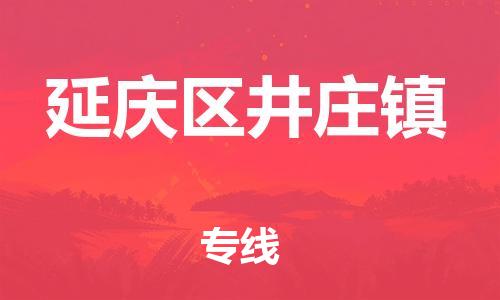 延庆区井庄镇

专线